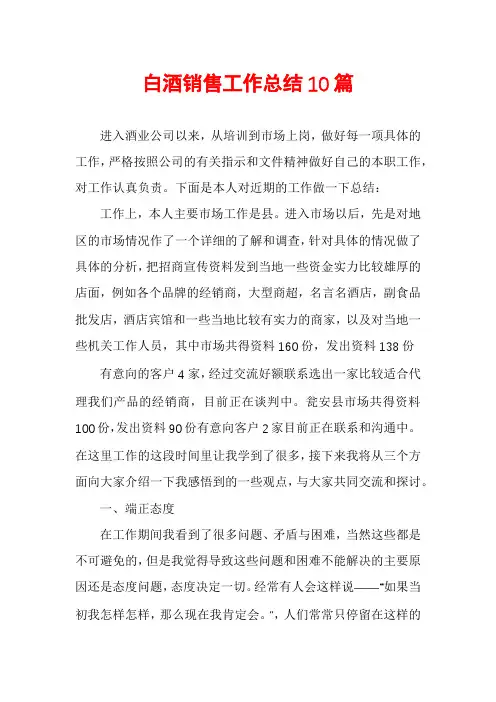 白酒销售工作总结10篇

进入酒业公司以来，从培训到市场上岗，做好每一项具体的工作，严格按照公司的有关指示和文件精神做好自己的本职工作，对工作认真负责。下面是本人对近期的工作做一下总结：

工作上，本人主要市场工作是县。进入市场以后，先是对地区的市场情况作了一个详细的了解和调查，针对具体的情况做了具体的分析，把招商宣传资料发到当地一些资金实力比较雄厚的店面，例如各个品牌的经销商，大型商超，名言名酒店，副食品批发店，酒店宾馆和一些当地比较有实力的商家，以及对当地一些机关工作人员，其中市场共得资料160份，发出资料138份

有意向的客户4家，经过交流好额联系选出一家比较适合代理我们产品的经销商，目前正在谈判中。瓮安县市场共得资料100份，发出资料90份有意向客户2家目前正在联系和沟通中。在这里工作的这段时间里让我学到了很多，接下来我将从三个方面向大家介绍一下我感悟到的一些观点，与大家共同交流和探讨。

一、端正态度

在工作期间我看到了很多问题、矛盾与困难，当然这些都是不可避免的，但是我觉得导致这些问题和困难不能解决的主要原因还是态度问题，态度决定一切。经常有人会这样说——"如果当初我怎样怎样，那么现在我肯定会。"，人们常常只停留在这样的